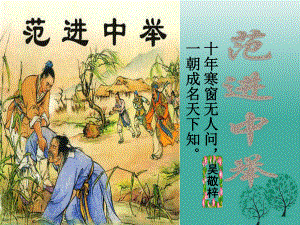 范进中举

范进中举

十年寒窗无人问，
一朝成名天下知。

吴敬梓